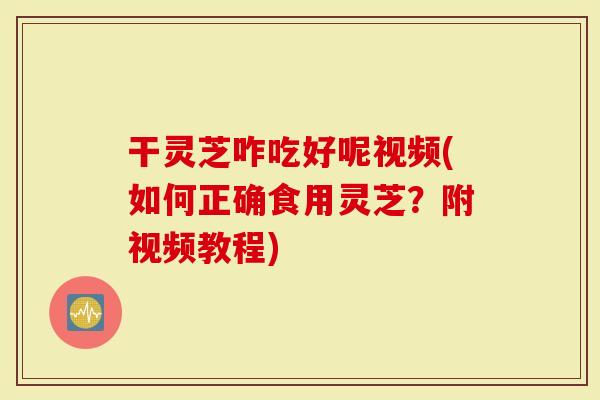 干灵芝咋吃好呢视频(如何正确食用灵芝？附视频教程)